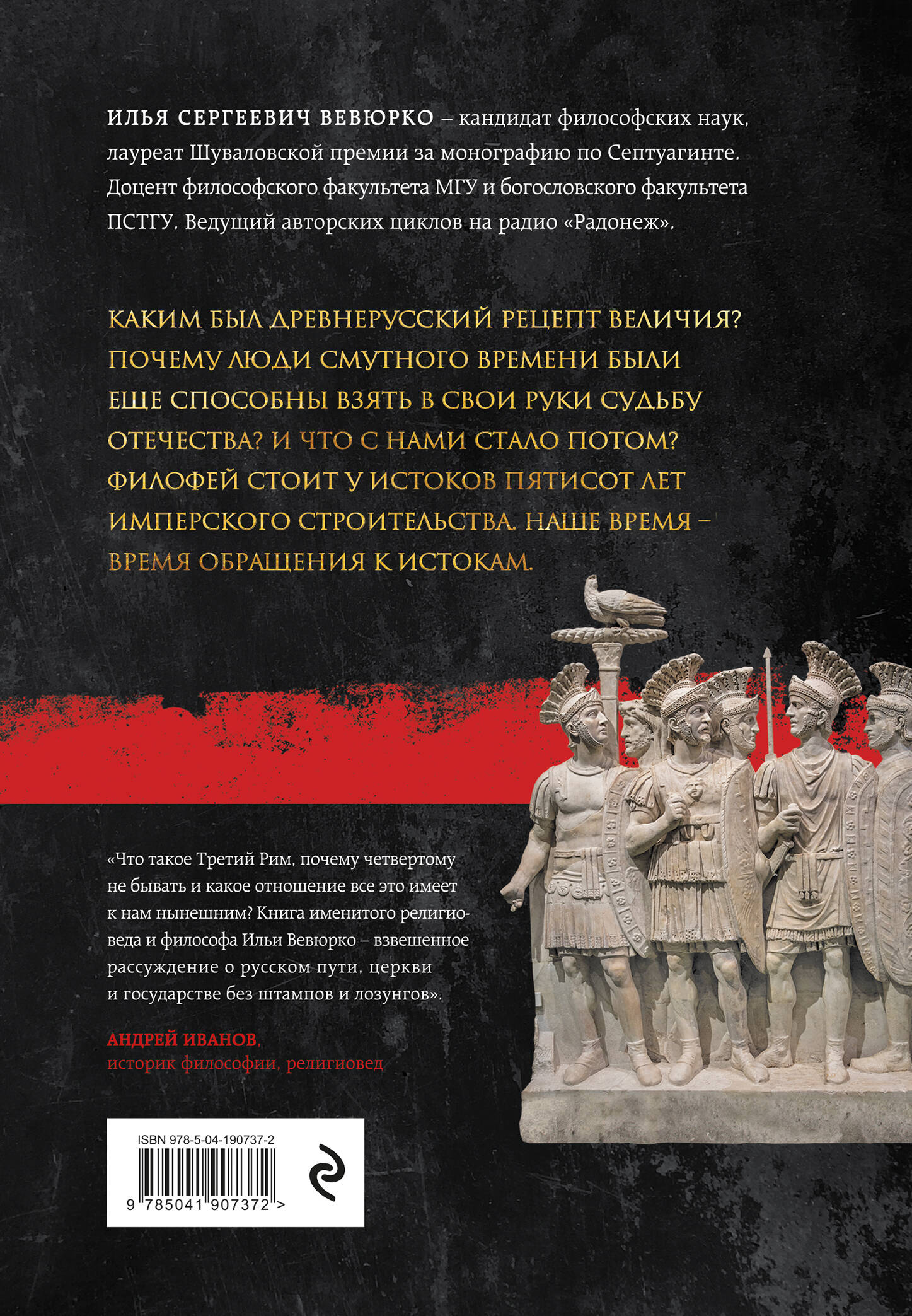 ИЛЬЯ СЕРГЕЕВИЧ ВЕВЮРКО – кандидат философских наук, лауреат Шуваловской премии за монографию по Септуагинте. Доцент философского факультета МГУ и богословского факультета ПСТГУ. Ведущий авторских циклов на радио «Радонеж».

КАКИМ БЫЛ ДРЕВНЕРУССКИЙ РЕЦЕПТ ВЕЛИЧИЯ? ПОЧЕМУ ЛЮДИ СМУТНОГО ВРЕМЕНИ БЫЛИ ЕЩЕ СПОСОБНЫ ВЗЯТЬ В СВОИ РУКИ СУДЬБУ ОТЕЧЕСТВА? И ЧТО С НАМИ СТАЛО ПОТОМ? ФИЛОФЕЙ СТОИТ У ИСТОКОВ ПЯТИСОТ ЛЕТ ИМПЕРСКОГО СТРОИТЕЛЬСТВА. НАШЕ ВРЕМЯ – ВРЕМЯ ОБРАЩЕНИЯ К ИСТОКАМ.

«Что такое Третий Рим, почему четвертому не бывать и какое отношение все это имеет к нам нынешним? Книга именитого религиоведа и философа Ильи Вевюрко – взвешенное рассуждение о русском пути, церкви и государстве без штампов и лозунгов».

АНДРЕЙ ИВАНОВ,
историк философии, религиовед

ISBN 978-5-04-190737-2
9 785041 907372 >